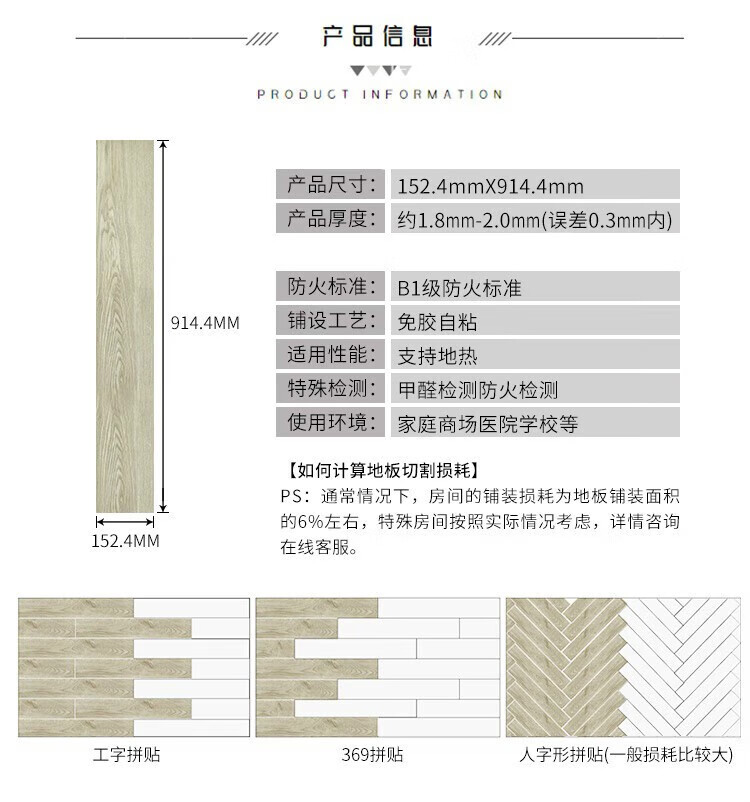 产品信息

PRODUCT INFORMATION

914.4MM

152.4MM

| 产品尺寸: | 152.4mmX914.4mm |
|---|---|
| 产品厚度: | 约1.8mm-2.0mm(误差0.3mm内) |

| 防火标准: | B1级防火标准 |
|---|---|
| 铺设工艺: | 免胶自粘 |
| 适用性能: | 支持地热 |
| 特殊检测: | 甲醛检测防火检测 |
| 使用环境: | 家庭商场医院学校等 |

【如何计算地板切割损耗】
PS：通常情况下，房间的铺装损耗为地板铺装面积的6%左右，特殊房间按照实际情况考虑，详情咨询在线客服。

工字拼贴

369拼贴

人字形拼贴(一般损耗比较大)